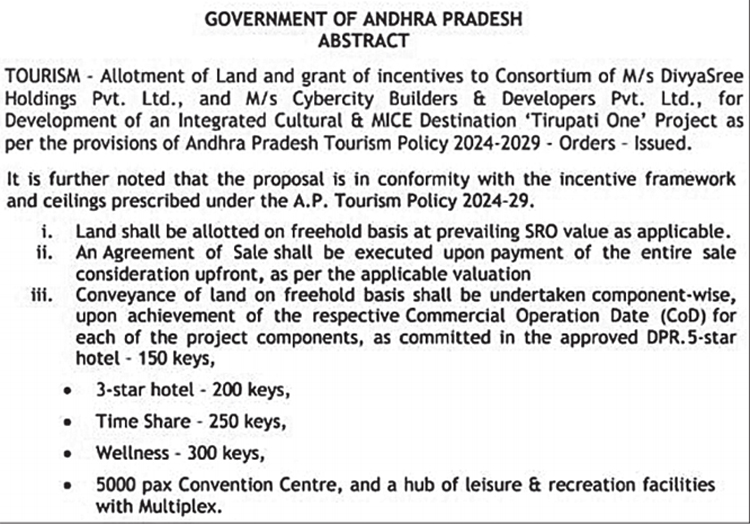 GOVERNMENT OF ANDHRA PRADESH
ABSTRACT

TOURISM - Allotment of Land and grant of incentives to Consortium of M/s DivyaSree Holdings Pvt. Ltd., and M/s Cybercity Builders & Developers Pvt. Ltd., for Development of an Integrated Cultural & MICE Destination 'Tirupati One' Project as per the provisions of Andhra Pradesh Tourism Policy 2024-2029 - Orders - Issued.

It is further noted that the proposal is in conformity with the incentive framework and ceilings prescribed under the A.P. Tourism Policy 2024-29.

i. Land shall be allotted on freehold basis at prevailing SRO value as applicable.
ii. An Agreement of Sale shall be executed upon payment of the entire sale consideration upfront, as per the applicable valuation
iii. Conveyance of land on freehold basis shall be undertaken component-wise, upon achievement of the respective Commercial Operation Date (CoD) for each of the project components, as committed in the approved DPR.5-star hotel - 150 keys,

• 3-star hotel - 200 keys,
• Time Share - 250 keys,
• Wellness - 300 keys,
• 5000 pax Convention Centre, and a hub of leisure & recreation facilities with Multiplex.